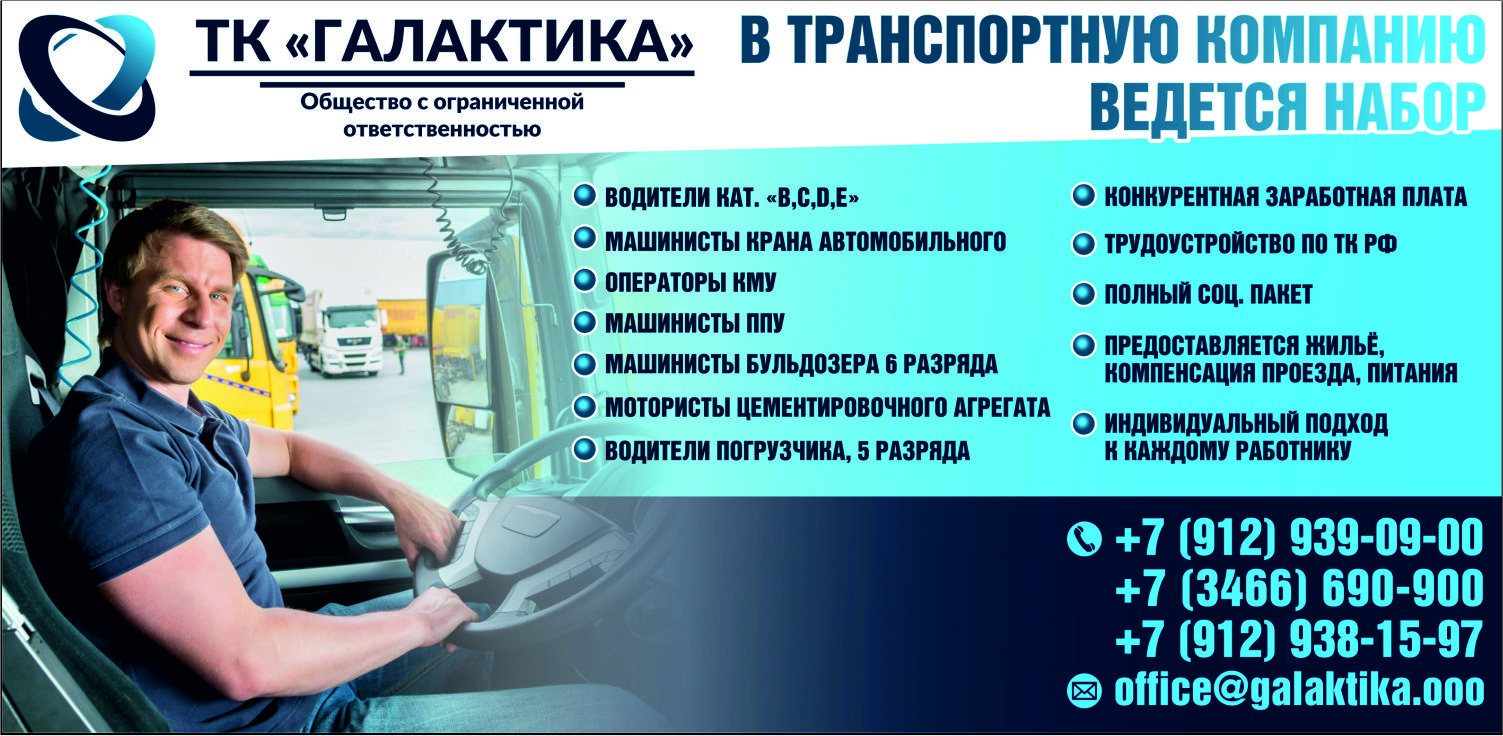 ТК «ГАЛАКТИКА»

Общество с ограниченной ответственностью

В ТРАНСПОРТНУЮ КОМПАНИЮ ВЕДЕТСЯ НАБОР

ВОДИТЕЛИ КАТ. «B,C,D,E»
МАШИНИСТЫ КРАНА АВТОМОБИЛЬНОГО
ОПЕРАТОРЫ КМУ
МАШИНИСТЫ ППУ
МАШИНИСТЫ БУЛЬДОЗЕРА 6 РАЗРЯДА
МОТОРИСТЫ ЦЕМЕНТИРОВОЧНОГО АГРЕГАТА
ВОДИТЕЛИ ПОГРУЗЧИКА, 5 РАЗРЯДА

КОНКУРЕНТНАЯ ЗАРАБОТНАЯ ПЛАТА
ТРУДОУСТРОЙСТВО ПО ТК РФ
ПОЛНЫЙ СОЦ. ПАКЕТ
ПРЕДОСТАВЛЯЕТСЯ ЖИЛЬЁ, КОМПЕНСАЦИЯ ПРОЕЗДА, ПИТАНИЯ
ИНДИВИДУАЛЬНЫЙ ПОДХОД К КАЖДОМУ РАБОТНИКУ

+7 (912) 939-09-00
+7 (3466) 690-900
+7 (912) 938-15-97
office@galaktika.ooo